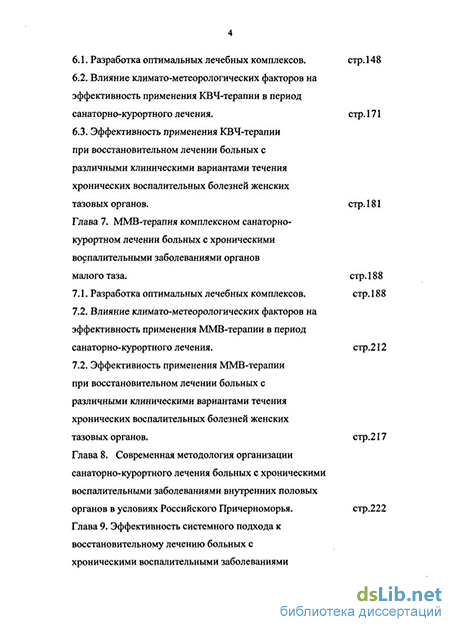 4

6.1. Разработка оптимальных лечебных комплексов. стр.148

6.2. Влияние климато-метеорологических факторов на эффективность применения КВЧ-терапии в период санаторно-курортного лечения. стр.171

6.3. Эффективность применения КВЧ-терапии при восстановительном лечении больных с различными клиническими вариантами течения хронических воспалительных болезней женских тазовых органов. стр.181

Глава 7. ММВ-терапия комплексном санаторно-курортном лечении больных с хроническими воспалительными заболеваниями органов малого таза. стр.188

7.1. Разработка оптимальных лечебных комплексов. стр.188

7.2. Влияние климато-метеорологических факторов на эффективность применения ММВ-терапии в период санаторно-курортного лечения. стр.212

7.2. Эффективность применения ММВ-терапии при восстановительном лечении больных с различными клиническими вариантами течения хронических воспалительных болезней женских тазовых органов. стр.217

Глава 8. Современная методология организации санаторно-курортного лечения больных с хроническими воспалительными заболеваниями внутренних половых органов в условиях Российского Причерноморья. стр.222

Глава 9. Эффективность системного подхода к восстановительному лечению больных с хроническими воспалительными заболеваниями

dsLib.net
библиотека диссертаций